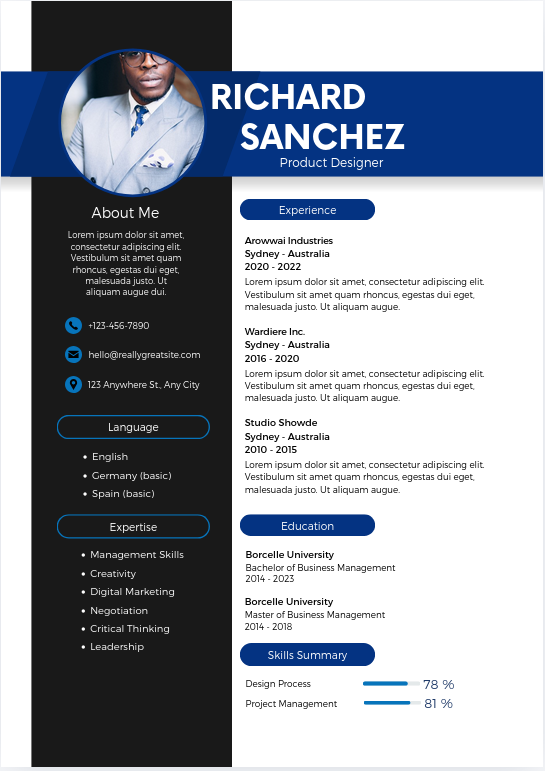 RICHARD SANCHEZ
Product Designer

About Me

Lorem ipsum dolor sit amet, consectetur adipiscing elit. Vestibulum sit amet quam rhoncus, egestas dui eget, malesuada justo. Ut aliquam augue dui.

+123-456-7890

hello@reallygreatsite.com

123 Anywhere St., Any City

Language

• English
• Germany (basic)
• Spain (basic)

Expertise

• Management Skills
• Creativity
• Digital Marketing
• Negotiation
• Critical Thinking
• Leadership

Experience

Arowwai Industries
Sydney - Australia
2020 - 2022
Lorem ipsum dolor sit amet, consectetur adipiscing elit. Vestibulum sit amet quam rhoncus, egestas dui eget, malesuada justo. Ut aliquam augue.

Wardiere Inc.
Sydney - Australia
2016 - 2020
Lorem ipsum dolor sit amet, consectetur adipiscing elit. Vestibulum sit amet quam rhoncus, egestas dui eget, malesuada justo. Ut aliquam augue.

Studio Showde
Sydney - Australia
2010 - 2015
Lorem ipsum dolor sit amet, consectetur adipiscing elit. Vestibulum sit amet quam rhoncus, egestas dui eget, malesuada justo. Ut aliquam augue.

Education

Borcelle University
Bachelor of Business Management
2014 - 2023

Borcelle University
Master of Business Management
2014 - 2018

Skills Summary

Design Process 78 %
Project Management 81 %